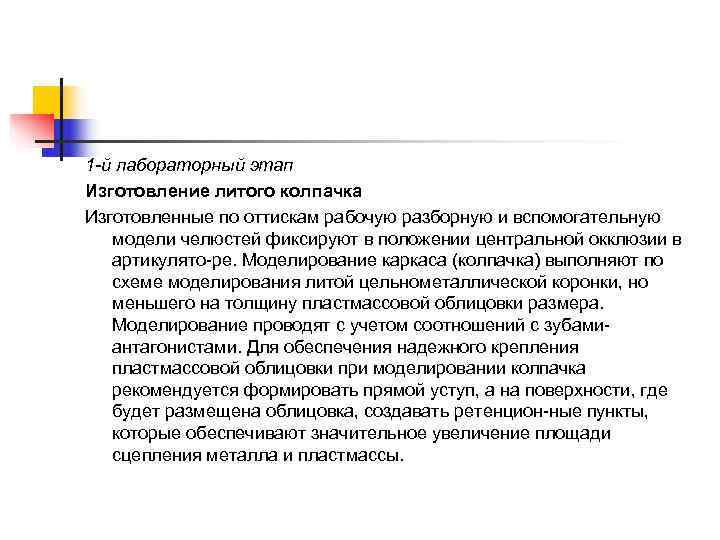 1-й лабораторный этап

Изготовление литого колпачка

Изготовленные по оттискам рабочую разборную и вспомогательную модели челюстей фиксируют в положении центральной окклюзии в артикулято-ре. Моделирование каркаса (колпачка) выполняют по схеме моделирования литой цельнометаллической коронки, но меньшего на толщину пластмассовой облицовки размера. Моделирование проводят с учетом соотношений с зубами-антагонистами. Для обеспечения надежного крепления пластмассовой облицовки при моделировании колпачка рекомендуется формировать прямой уступ, а на поверхности, где будет размещена облицовка, создавать ретенцион-ные пункты, которые обеспечивают значительное увеличение площади сцепления металла и пластмассы.